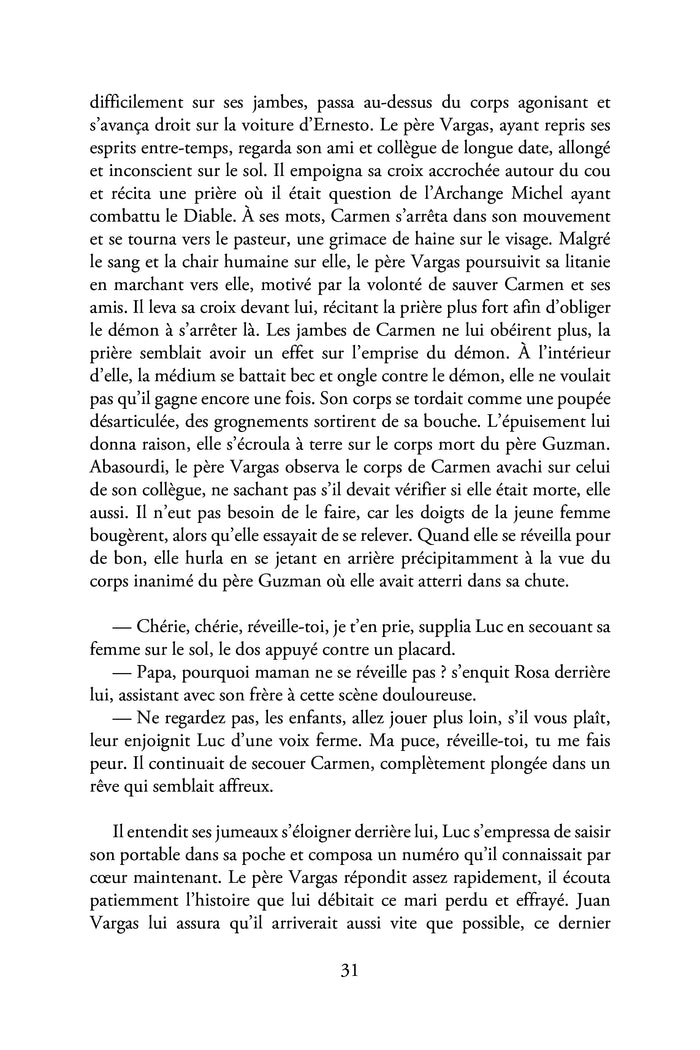 difficilement sur ses jambes, passa au-dessus du corps agonisant et s'avança droit sur la voiture d'Ernesto. Le père Vargas, ayant repris ses esprits entre-temps, regarda son ami et collègue de longue date, allongé et inconscient sur le sol. Il empoigna sa croix accrochée autour du cou et récita une prière où il était question de l'Archange Michel ayant combattu le Diable. À ses mots, Carmen s'arrêta dans son mouvement et se tourna vers le pasteur, une grimace de haine sur le visage. Malgré le sang et la chair humaine sur elle, le père Vargas poursuivit sa litanie en marchant vers elle, motivé par la volonté de sauver Carmen et ses amis. Il leva sa croix devant lui, récitant la prière plus fort afin d'obliger le démon à s'arrêter là. Les jambes de Carmen ne lui obéirent plus, la prière semblait avoir un effet sur l'emprise du démon. À l'intérieur d'elle, la médium se battait bec et ongle contre le démon, elle ne voulait pas qu'il gagne encore une fois. Son corps se tordait comme une poupée désarticulée, des grognements sortirent de sa bouche. L'épuisement lui donna raison, elle s'écroula à terre sur le corps mort du père Guzman. Abasourdi, le père Vargas observa le corps de Carmen avachi sur celui de son collègue, ne sachant pas s'il devait vérifier si elle était morte, elle aussi. Il n'eut pas besoin de le faire, car les doigts de la jeune femme bougèrent, alors qu'elle essayait de se relever. Quand elle se réveilla pour de bon, elle hurla en se jetant en arrière précipitamment à la vue du corps inanimé du père Guzman où elle avait atterri dans sa chute.

— Chérie, chérie, réveille-toi, je t'en prie, supplia Luc en secouant sa femme sur le sol, le dos appuyé contre un placard.

— Papa, pourquoi maman ne se réveille pas ? s'enquit Rosa derrière lui, assistant avec son frère à cette scène douloureuse.

— Ne regardez pas, les enfants, allez jouer plus loin, s'il vous plaît, leur enjoignit Luc d'une voix ferme. Ma puce, réveille-toi, tu me fais peur. Il continuait de secouer Carmen, complètement plongée dans un rêve qui semblait affreux.

Il entendit ses jumeaux s'éloigner derrière lui, Luc s'empressa de saisir son portable dans sa poche et composa un numéro qu'il connaissait par cœur maintenant. Le père Vargas répondit assez rapidement, il écouta patiemment l'histoire que lui débitait ce mari perdu et effrayé. Juan Vargas lui assura qu'il arriverait aussi vite que possible, ce dernier

31